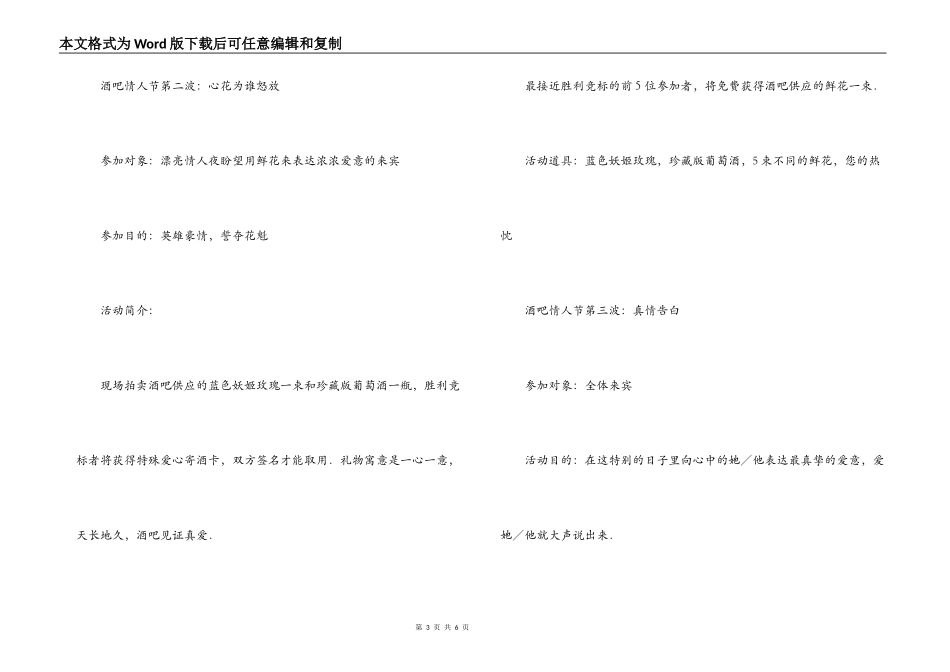 本文格式为Word版下载后可任意编辑和复制

酒吧情人节第二波：心花为谁怒放

参加对象：漂亮情人夜盼望用鲜花来表达浓浓爱意的来宾

参加目的：英雄豪情，誓夺花魁

活动简介：

现场拍卖酒吧供应的蓝色妖姬玫瑰一束和珍藏版葡萄酒一瓶，胜利竞标者将获得特殊爱心寄酒卡，双方签名才能取用．礼物寓意是一心一意，天长地久，酒吧见证真爱．

最接近胜利竞标的前5位参加者，将免费获得酒吧供应的鲜花一束．

活动道具：蓝色妖姬玫瑰，珍藏版葡萄酒，5束不同的鲜花，您的热忱

酒吧情人节第三波：真情告白

参加对象：全体来宾

活动目的：在这特别的日子里向心中的她／他表达最真挚的爱意，爱她／他就大声说出来．

第 3 页 共 6 页